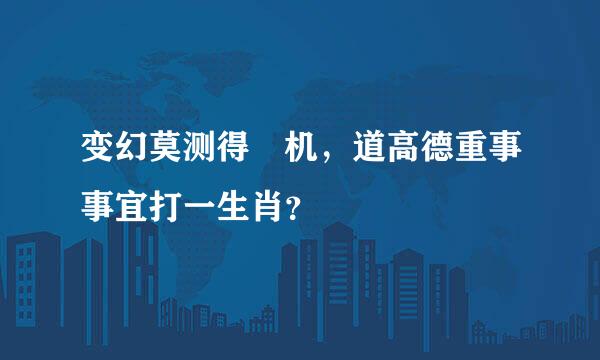 变幻莫测得　机，道高德重事事宜打一生肖？